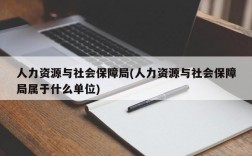 人力资源与社会保障局(人力资源与社会保障局属于什么单位)